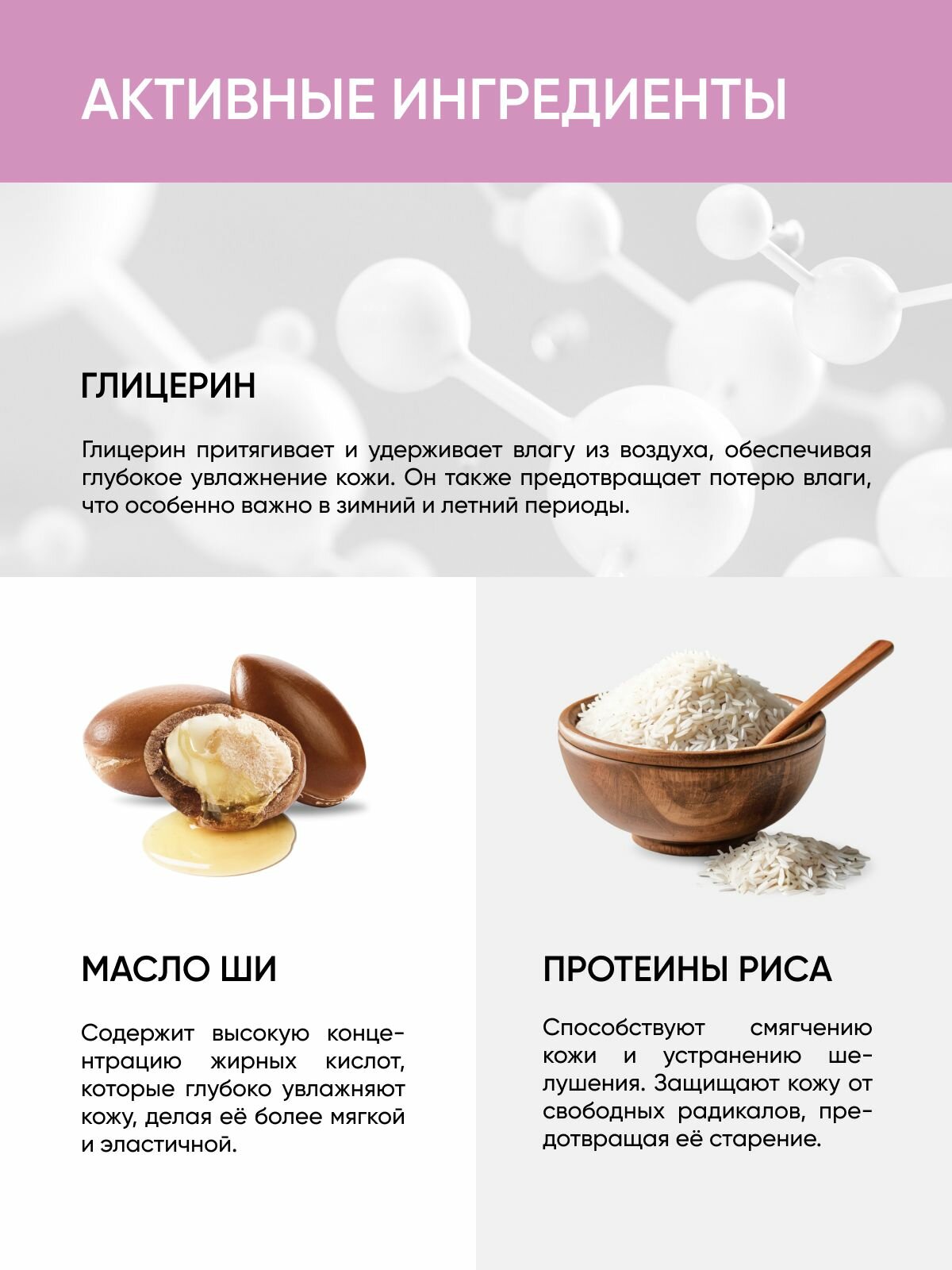 АКТИВНЫЕ ИНГРЕДИЕНТЫ

ГЛИЦЕРИН

Глицерин притягивает и удерживает влагу из воздуха, обеспечивая глубокое увлажнение кожи. Он также предотвращает потерю влаги, что особенно важно в зимний и летний периоды.

МАСЛО ШИ

Содержит высокую концентрацию жирных кислот, которые глубоко увлажняют кожу, делая её более мягкой и эластичной.

ПРОТЕИНЫ РИСА

Способствуют смягчению кожи и устранению шелушения. Защищают кожу от свободных радикалов, предотвращая её старение.